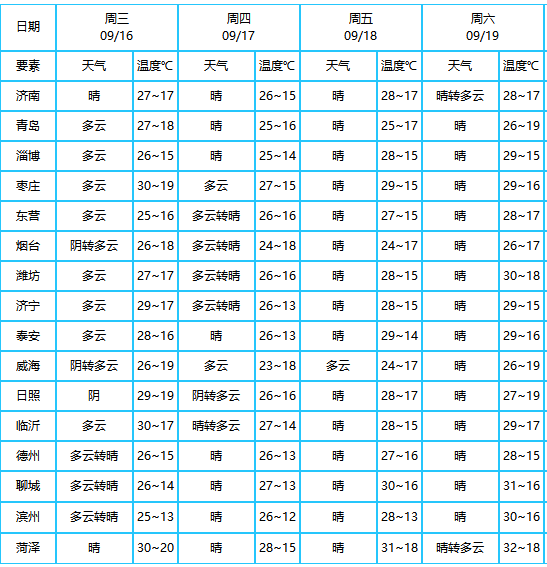 | 日期 | 周三 09/16 | | 周四 09/17 | | 周五 09/18 | | 周六 09/19 | |
|---|---|---|---|---|---|---|---|---|
| 要素 | 天气 | 温度℃ | 天气 | 温度℃ | 天气 | 温度℃ | 天气 | 温度℃ |
| 济南 | 晴 | 27~17 | 晴 | 26~15 | 晴 | 28~17 | 晴转多云 | 28~17 |
| 青岛 | 多云 | 27~18 | 晴 | 25~16 | 晴 | 25~17 | 晴 | 26~19 |
| 淄博 | 多云 | 26~15 | 晴 | 25~14 | 晴 | 28~15 | 晴 | 29~15 |
| 枣庄 | 多云 | 30~19 | 多云 | 27~15 | 晴 | 29~15 | 晴 | 29~16 |
| 东营 | 多云 | 25~16 | 多云转晴 | 26~16 | 晴 | 27~15 | 晴 | 28~17 |
| 烟台 | 阴转多云 | 26~18 | 多云转晴 | 24~18 | 晴 | 24~17 | 晴 | 26~17 |
| 潍坊 | 多云 | 27~17 | 多云转晴 | 26~16 | 晴 | 28~15 | 晴 | 30~18 |
| 济宁 | 多云 | 29~17 | 多云转晴 | 26~13 | 晴 | 28~15 | 晴 | 29~15 |
| 泰安 | 多云 | 28~16 | 晴 | 26~13 | 晴 | 29~14 | 晴 | 29~16 |
| 威海 | 阴转多云 | 26~19 | 多云 | 23~18 | 多云 | 24~17 | 晴 | 26~19 |
| 日照 | 阴 | 29~19 | 阴转多云 | 26~16 | 晴 | 28~17 | 晴 | 27~19 |
| 临沂 | 多云 | 30~17 | 晴转多云 | 27~14 | 晴 | 28~15 | 晴 | 29~17 |
| 德州 | 多云转晴 | 26~15 | 晴 | 26~13 | 晴 | 27~16 | 晴 | 28~15 |
| 聊城 | 多云转晴 | 26~14 | 晴 | 27~13 | 晴 | 30~16 | 晴 | 31~16 |
| 滨州 | 多云转晴 | 25~13 | 晴 | 26~12 | 晴 | 28~13 | 晴 | 30~16 |
| 菏泽 | 晴 | 30~20 | 晴 | 28~15 | 晴 | 31~18 | 晴转多云 | 32~18 |